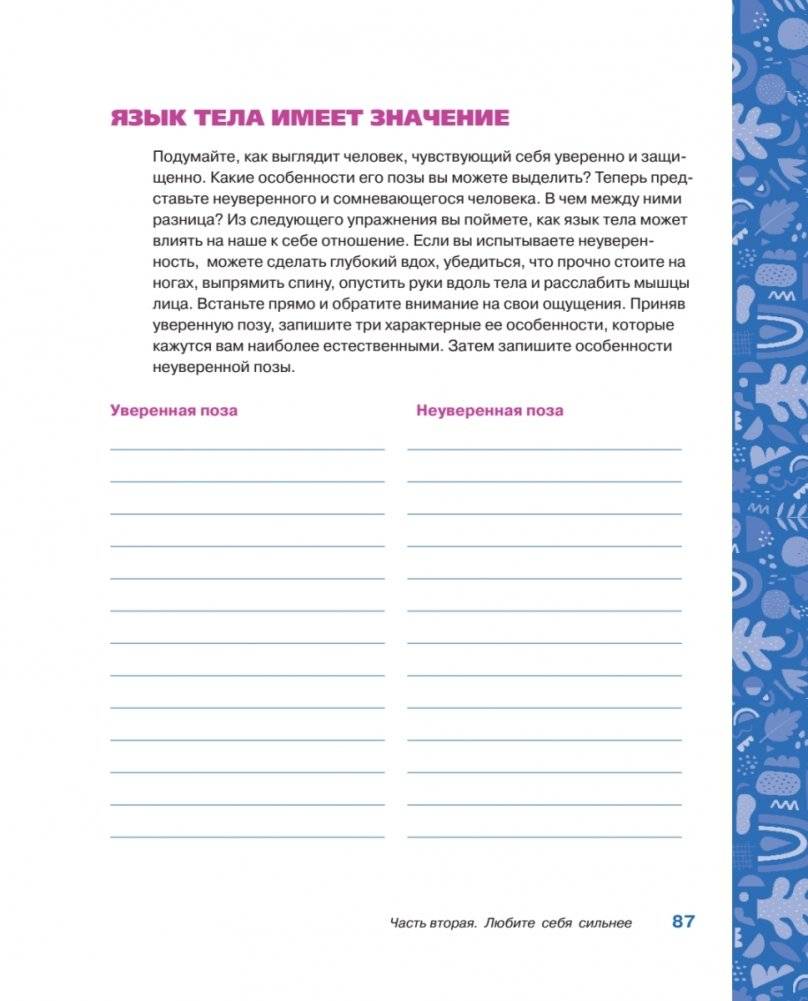 ЯЗЫК ТЕЛА ИМЕЕТ ЗНАЧЕНИЕ

Подумайте, как выглядит человек, чувствующий себя уверенно и защищенно. Какие особенности его позы вы можете выделить? Теперь представьте неуверенного и сомневающегося человека. В чем между ними разница? Из следующего упражнения вы поймете, как язык тела может влиять на наше к себе отношение. Если вы испытываете неуверенность, можете сделать глубокий вдох, убедиться, что прочно стоите на ногах, выпрямить спину, опустить руки вдоль тела и расслабить мышцы лица. Встаньте прямо и обратите внимание на свои ощущения. Приняв уверенную позу, запишите три характерные ее особенности, которые кажутся вам наиболее естественными. Затем запишите особенности неуверенной позы.

Уверенная поза

Неуверенная поза

Часть вторая. Любите себя сильнее 87